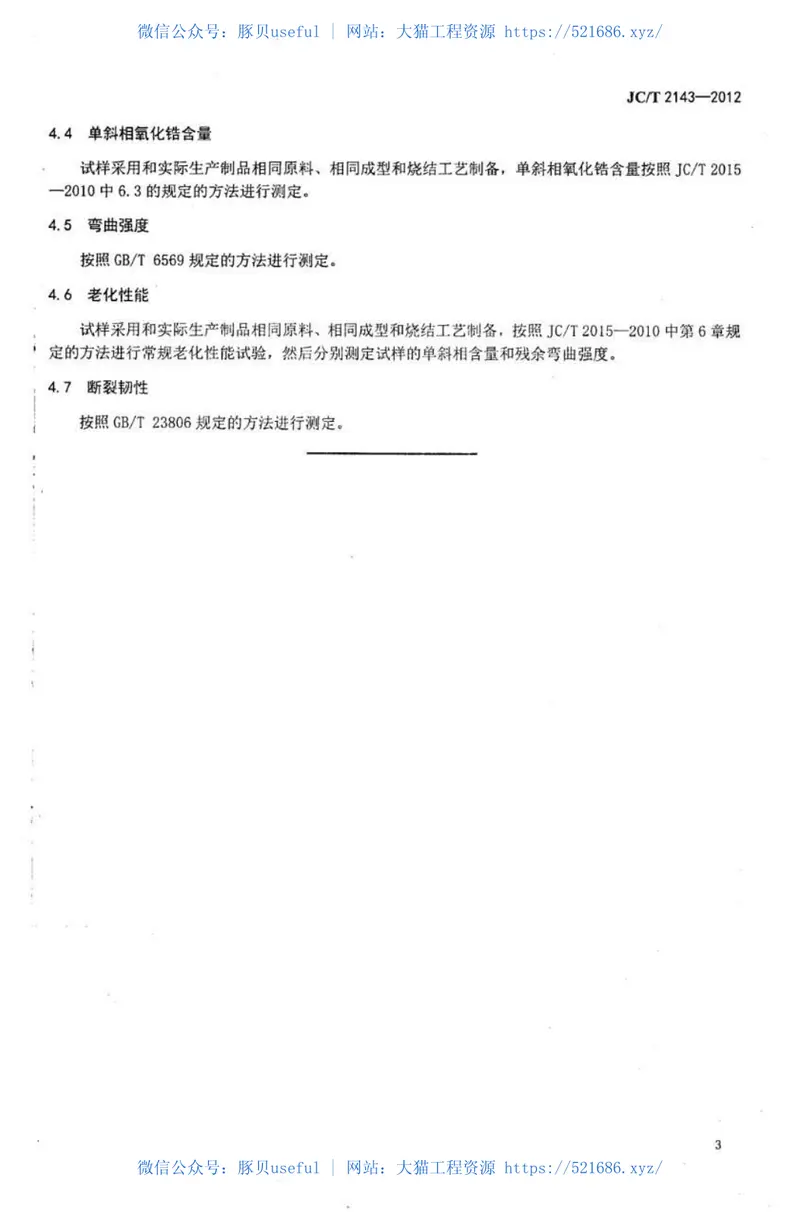 微信公众号：豚贝useful | 网站：大猫工程资源 https://521686.xyz/

JC/T 2143—2012

4.4 单斜相氧化锆含量

试样采用和实际生产制品相同原料、相同成型和烧结工艺制备，单斜相氧化锆含量按照 JC/T 2015—2010 中 6.3 的规定的方法进行测定。

4.5 弯曲强度

按照 GB/T 6569 规定的方法进行测定。

4.6 老化性能

试样采用和实际生产制品相同原料、相同成型和烧结工艺制备，按照 JC/T 2015—2010 中第 6 章规定的方法进行常规老化性能试验，然后分别测定试样的单斜相含量和残余弯曲强度。

4.7 断裂韧性

按照 GB/T 23806 规定的方法进行测定。

3

微信公众号：豚贝useful | 网站：大猫工程资源 https://521686.xyz/